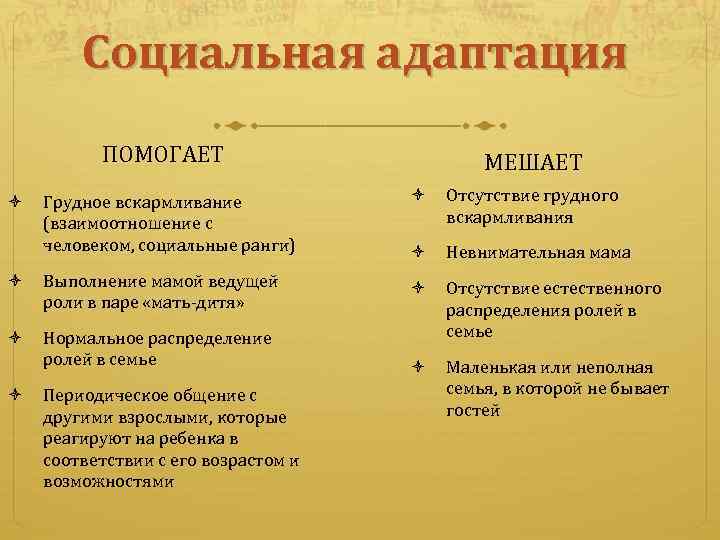 Социальная адаптация

ПОМОГАЕТ

Грудное вскармливание (взаимоотношение с человеком, социальные ранги)

Выполнение мамой ведущей роли в паре «мать-дитя»

Нормальное распределение ролей в семье

Периодическое общение с другими взрослыми, которые реагируют на ребенка в соответствии с его возрастом и возможностями

МЕШАЕТ

Отсутствие грудного вскармливания

Невнимательная мама

Отсутствие естественного распределения ролей в семье

Маленькая или неполная семья, в которой не бывает гостей